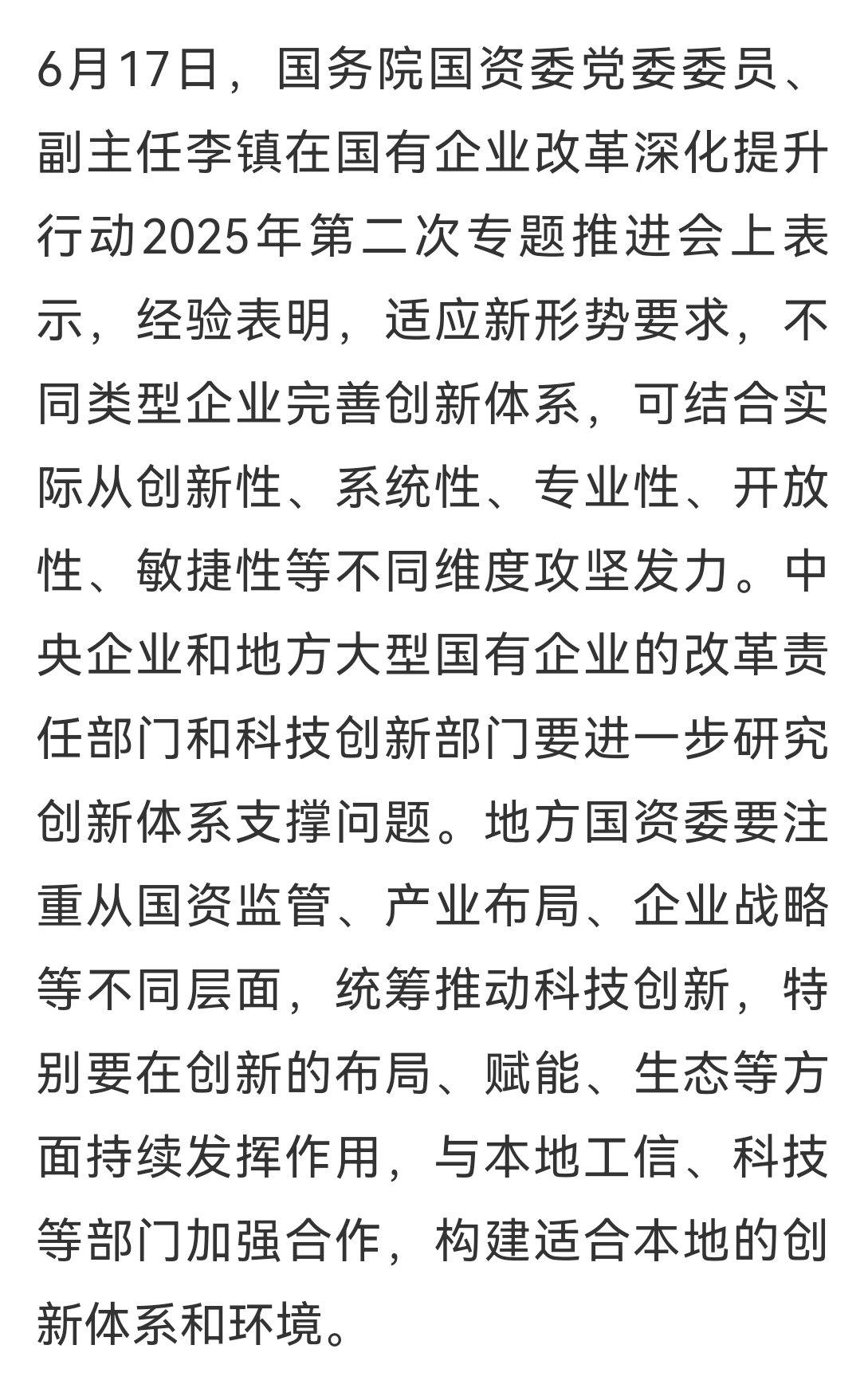 6月17日，国务院国资委党委委员、副主任李镇在国有企业改革深化提升行动2025年第二次专题推进会上表示，经验表明，适应新形势要求，不同类型企业完善创新体系，可结合实际从创新性、系统性、专业性、开放性、敏捷性等不同维度攻坚发力。中央企业和地方大型国有企业的改革责任部门和科技创新部门要进一步研究创新体系支撑问题。地方国资委要注重从国资监管、产业布局、企业战略等不同层面，统筹推动科技创新，特别要在创新的布局、赋能、生态等方面持续发挥作用，与本地工信、科技等部门加强合作，构建适合本地的创新体系和环境。